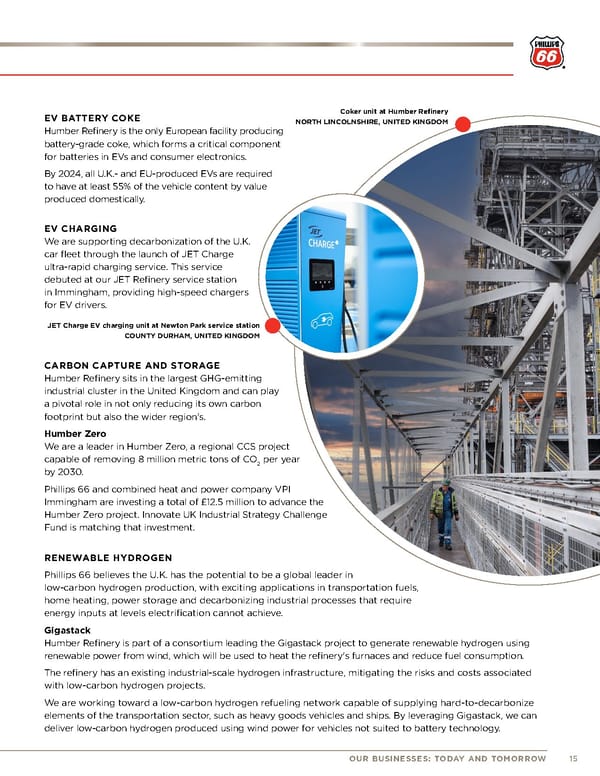 PHILLIPS 66

EV BATTERY COKE
Humber Refinery is the only European facility producing battery-grade coke, which forms a critical component for batteries in EVs and consumer electronics.

By 2024, all U.K.- and EU-produced EVs are required to have at least 55% of the vehicle content by value produced domestically.

Coker unit at Humber Refinery
NORTH LINCOLNSHIRE, UNITED KINGDOM

EV CHARGING
We are supporting decarbonization of the U.K. car fleet through the launch of JET Charge ultra-rapid charging service. This service debuted at our JET Refinery service station in Immingham, providing high-speed chargers for EV drivers.

JET CHARGE

JET Charge EV charging unit at Newton Park service station
COUNTY DURHAM, UNITED KINGDOM

CARBON CAPTURE AND STORAGE
Humber Refinery sits in the largest GHG-emitting industrial cluster in the United Kingdom and can play a pivotal role in not only reducing its own carbon footprint but also the wider region's.

Humber Zero
We are a leader in Humber Zero, a regional CCS project capable of removing 8 million metric tons of $CO_2$ per year by 2030.

Phillips 66 and combined heat and power company VPI Immingham are investing a total of £12.5 million to advance the Humber Zero project. Innovate UK Industrial Strategy Challenge Fund is matching that investment.

RENEWABLE HYDROGEN
Phillips 66 believes the U.K. has the potential to be a global leader in low-carbon hydrogen production, with exciting applications in transportation fuels, home heating, power storage and decarbonizing industrial processes that require energy inputs at levels electrification cannot achieve.

Gigastack
Humber Refinery is part of a consortium leading the Gigastack project to generate renewable hydrogen using renewable power from wind, which will be used to heat the refinery's furnaces and reduce fuel consumption.

The refinery has an existing industrial-scale hydrogen infrastructure, mitigating the risks and costs associated with low-carbon hydrogen projects.

We are working toward a low-carbon hydrogen refueling network capable of supplying hard-to-decarbonize elements of the transportation sector, such as heavy goods vehicles and ships. By leveraging Gigastack, we can deliver low-carbon hydrogen produced using wind power for vehicles not suited to battery technology.

OUR BUSINESSES: TODAY AND TOMORROW 15